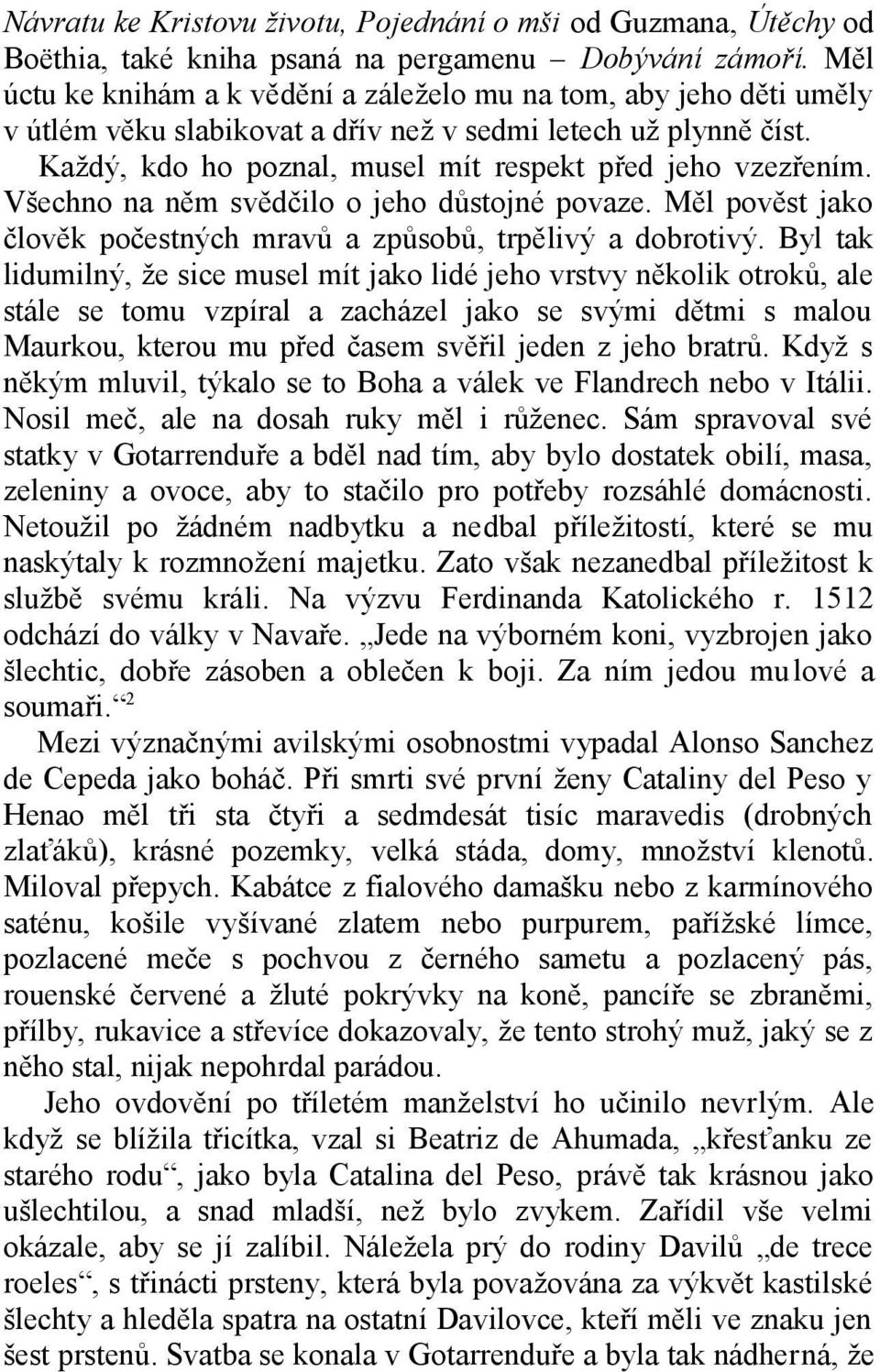 Návratu ke Kristovu životu, Pojednání o mši od Guzmana, Útěchy od Boëthia, také kniha psaná na pergamenu – Dobývání zámoří. Měl úctu ke knihám a k vědění a záleželo mu na tom, aby jeho děti uměly v útlém věku slabikovat a dřív než v sedmi letech už plynně číst. Každý, kdo ho poznal, musel mít respekt před jeho vzezřením. Všechno na něm svědčilo o jeho důstojné povaze. Měl pověst jako člověk počestných mravů a způsobů, trpělivý a dobrotivý. Byl tak lidumilný, že sice musel mít jako lidé jeho vrstvy několik otroků, ale stále se tomu vzpíral a zacházel jako se svými dětmi s malou Maurkou, kterou mu před časem svěřil jeden z jeho bratrů. Když s někým mluvil, týkalo se to Boha a válek ve Flandrech nebo v Itálii. Nosil meč, ale na dosah ruky měl i růženec. Sám spravoval své statky v Gotarrenduře a bděl nad tím, aby bylo dostatek obilí, masa, zeleniny a ovoce, aby to stačilo pro potřeby rozsáhlé domácnosti. Netoužil po žádném nadbytku a nedbal příležitostí, které se mu naskýtaly k rozmnožení majetku. Zato však nezanedbal příležitost k službě svému králi. Na výzvu Ferdinanda Katolického r. 1512 odchází do války v Navaře. „Jede na výborném koni, vyzbrojen jako šlechtic, dobře zásoben a oblečen k boji. Za ním jedou mulové a soumaři.“$^2$

Mezi význačnými avilskými osobnostmi vypadal Alonso Sanchez de Cepeda jako boháč. Při smrti své první ženy Cataliny del Peso y Henao měl tři sta čtyři a sedmdesát tisíc maravedis (drobných zlaťáků), krásné pozemky, velká stáda, domy, množství klenotů. Miloval přepych. Kabátce z fialového damašku nebo z karmínového saténu, košile vyšívané zlatem nebo purpurem, pařížské límce, pozlacené meče s pochvou z černého sametu a pozlacený pás, rouenské červené a žluté pokrývky na koně, pancíře se zbraněmi, přílby, rukavice a střevíce dokazovaly, že tento strohý muž, jaký se z něho stal, nijak nepohrdal parádou.

Jeho ovdovění po tříletém manželství ho učinilo nevrlým. Ale když se blížila třicítka, vzal si Beatriz de Ahumada, „křesťanku ze starého rodu“, jako byla Catalina del Peso, právě tak krásnou jako ušlechtilou, a snad mladší, než bylo zvykem. Zařídil vše velmi okázale, aby se jí zalíbil. Náležela prý do rodiny Davilů „de trece roeles“, s třinácti prsteny, která byla považována za výkvět kastilské šlechty a hleděla spatra na ostatní Davilovce, kteří měli ve znaku jen šest prstenů. Svatba se konala v Gotarrenduře a byla tak nádherná, že